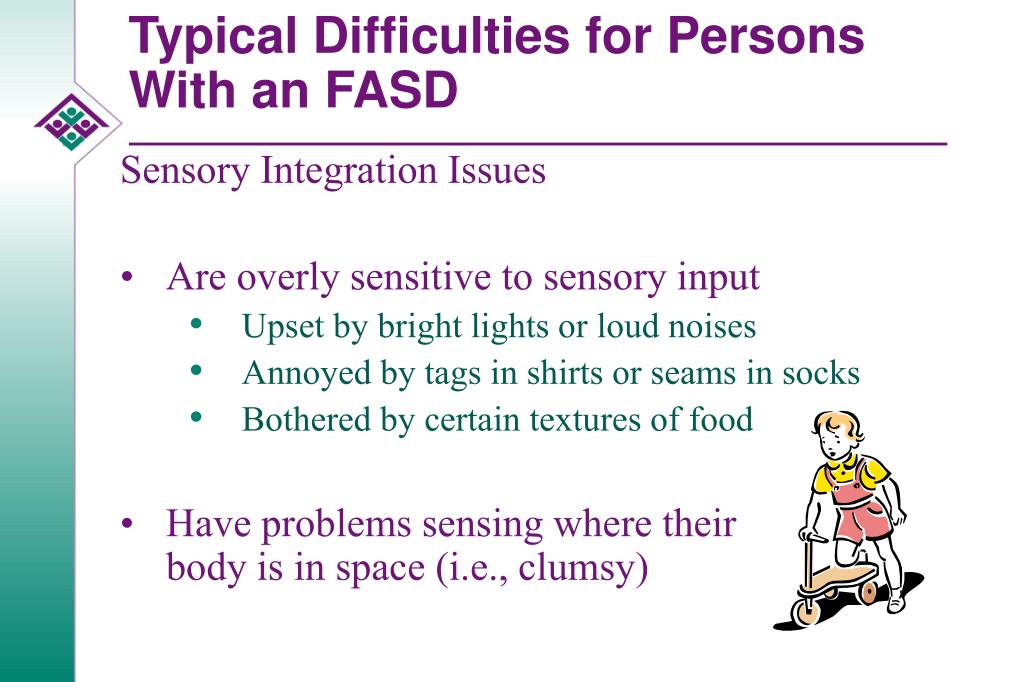 Typical Difficulties for Persons With an FASD

Sensory Integration Issues

• Are overly sensitive to sensory input
  • Upset by bright lights or loud noises
  • Annoyed by tags in shirts or seams in socks
  • Bothered by certain textures of food

• Have problems sensing where their body is in space (i.e., clumsy)